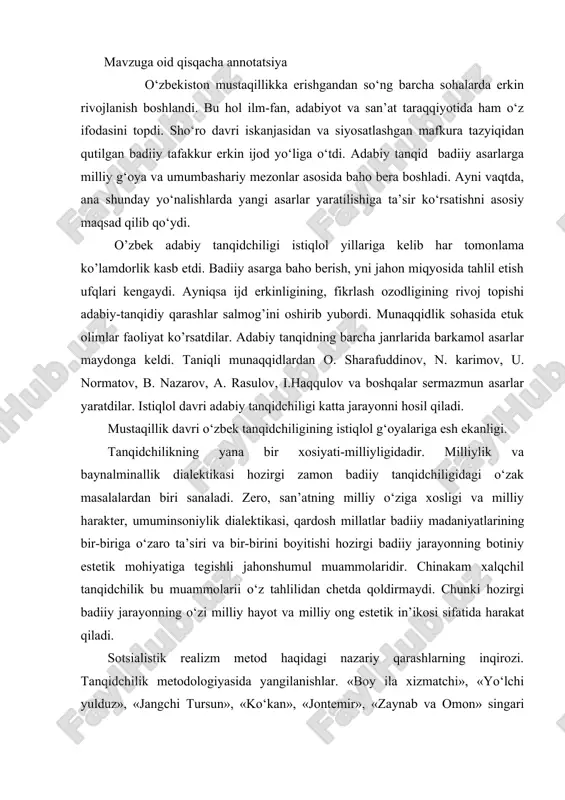 Mavzuga oid qisqacha annotatsiya

O‘zbekiston mustaqillikka erishgandan so‘ng barcha sohalarda erkin rivojlanish boshlandi. Bu hol ilm-fan, adabiyot va san’at taraqqiyotida ham o‘z ifodasini topdi. Sho‘ro davri iskanjasidan va siyosatlashgan mafkura tazyiqidan qutilgan badiiy tafakkur erkin ijod yo‘liga o‘tdi. Adabiy tanqid badiiy asarlarga milliy g‘oya va umumbashariy mezonlar asosida baho bera boshladi. Ayni vaqtda, ana shunday yo‘nalishlarda yangi asarlar yaratilishiga ta’sir ko‘rsatishni asosiy maqsad qilib qo‘ydi.

O’zbek adabiy tanqidchiligi istiqlol yillariga kelib har tomonlama ko’lamdorlik kasb etdi. Badiiy asarga baho berish, yni jahon miqyosida tahlil etish ufqlari kengaydi. Ayniqsa ijd erkinligining, fikrlash ozodligining rivoj topishi adabiy-tanqidiy qarashlar salmog’ini oshirib yubordi. Munaqqidlik sohasida etuk olimlar faoliyat ko’rsatdilar. Adabiy tanqidning barcha janrlarida barkamol asarlar maydonga keldi. Taniqli munaqqidlardan O. Sharafuddinov, N. karimov, U. Normatov, B. Nazarov, A. Rasulov, I.Haqqulov va boshqalar sermazmun asarlar yaratdilar. Istiqlol davri adabiy tanqidchiligi katta jarayonni hosil qiladi.

Mustaqillik davri o‘zbek tanqidchiligining istiqlol g‘oyalariga esh ekanligi.

Tanqidchilikning yana bir xosiyati-milliyligidadir. Milliylik va baynalminallik dialektikasi hozirgi zamon badiiy tanqidchiligidagi o‘zak masalalardan biri sanaladi. Zero, san’atning milliy o‘ziga xosligi va milliy harakter, umuminsoniylik dialektikasi, qardosh millatlar badiiy madaniyatlarining bir-biriga o‘zaro ta’siri va bir-birini boyitishi hozirgi badiiy jarayonning botiniy estetik mohiyatiga tegishli jahonshumul muammolaridir. Chinakam xalqchil tanqidchilik bu muammolarii o‘z tahlilidan chetda qoldirmaydi. Chunki hozirgi badiiy jarayonning o‘zi milliy hayot va milliy ong estetik in’ikosi sifatida harakat qiladi.

Sotsialistik realizm metod haqidagi nazariy qarashlarning inqirozi. Tanqidchilik metodologiyasida yangilanishlar. «Boy ila xizmatchi», «Yo‘lchi yulduz», «Jangchi Tursun», «Ko‘kan», «Jontemir», «Zaynab va Omon» singari

FaylHub.uz